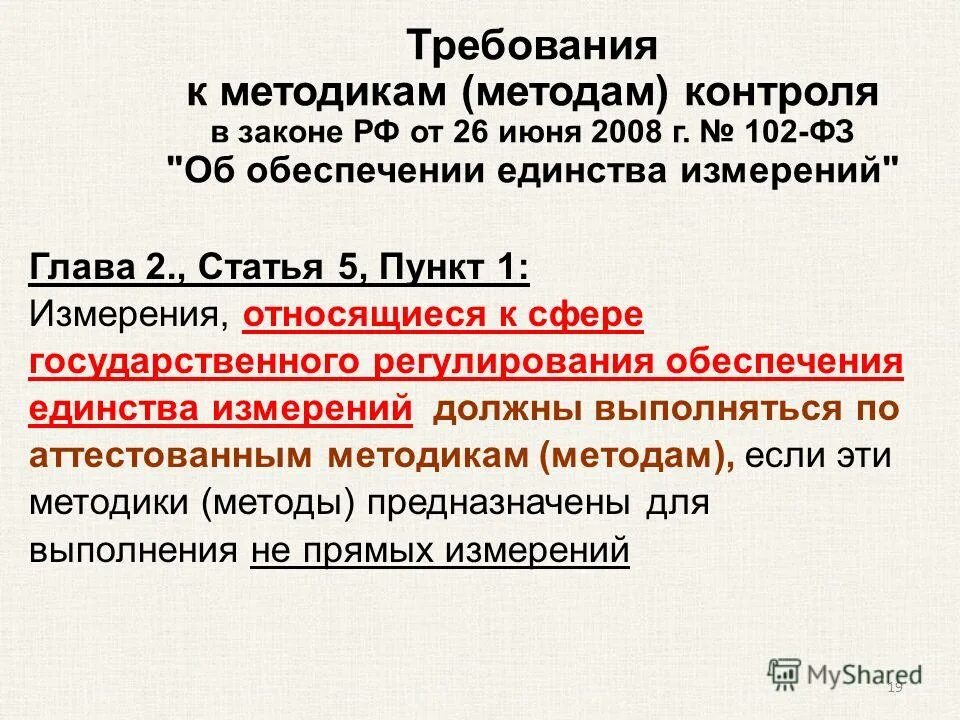 Требования
к методикам (методам) контроля
в законе РФ от 26 июня 2008 г. № 102-ФЗ
"Об обеспечении единства измерений"

Глава 2., Статья 5, Пункт 1:
Измерения, относящиеся к сфере государственного регулирования обеспечения единства измерений должны выполняться по аттестованным методикам (методам), если эти методики (методы) предназначены для выполнения не прямых измерений

MyShared

19